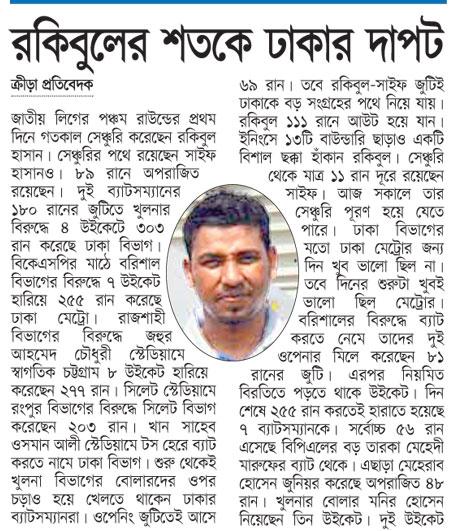 রকিবুলের শতকে ঢাকার দাপট

ক্রীড়া প্রতিবেদক

জাতীয় লিগের পঞ্চম রাউন্ডের প্রথম দিনে গতকাল সেঞ্চুরি করেছেন রকিবুল হাসান। সেঞ্চুরির পথে রয়েছেন সাইফ হাসানও। ৮৯ রানে অপরাজিত রয়েছেন। দুই ব্যাটসম্যানের ১৮০ রানের জুটিতে খুলনার বিরুদ্ধে ৪ উইকেটে ৩০৩ রান করেছে ঢাকা বিভাগ। বিকেএসপির মাঠে বরিশাল বিভাগের বিরুদ্ধে ৭ উইকেট হারিয়ে ২৫৫ রান করেছে ঢাকা মেট্রো। রাজশাহী বিভাগের বিরুদ্ধে জহুর আহমেদ চৌধুরী স্টেডিয়ামে স্বাগতিক চট্টগ্রাম ৮ উইকেট হারিয়ে করেছেন ২৭৭ রান। সিলেট স্টেডিয়ামে রংপুর বিভাগের বিরুদ্ধে সিলেট বিভাগ করেছেন ২০৩ রান। খান সাহেব ওসমান আলী স্টেডিয়ামে টস হেরে ব্যাট করতে নামে ঢাকা বিভাগ। শুরু থেকেই খুলনা বিভাগের বোলারদের ওপর চড়াও হয়ে খেলতে থাকেন ঢাকার ব্যাটসম্যানরা। ওপেনিং জুটিতেই আসে ৬৯ রান। তবে রকিবুল-সাইফ জুটিই ঢাকাকে বড় সংগ্রহের পথে নিয়ে যায়। রকিবুল ১১১ রানে আউট হয়ে যান। ইনিংসে ১৩টি বাউন্ডারি ছাড়াও একটি বিশাল ছক্কা হাঁকান রকিবুল। সেঞ্চুরি থেকে মাত্র ১১ রান দূরে রয়েছেন সাইফ। আজ সকালে তার সেঞ্চুরি পূরণ হয়ে যেতে পারে। ঢাকা বিভাগের মতো ঢাকা মেট্রোর জন্য দিন খুব ভালো ছিল না। তবে দিনের শুরুটা খুবই ভালো ছিল মেট্রোর। বরিশালের বিরুদ্ধে ব্যাট করতে নেমে তাদের দুই ওপেনার মিলে করেছেন ৮১ রানের জুটি। এরপর নিয়মিত বিরতিতে পড়তে থাকে উইকেট। দিন শেষে ২৫৫ রান করতেই হারাতে হয়েছে ৭ ব্যাটসম্যানকে। সর্বোচ্চ ৫৬ রান এসেছে বিপিএলের বড় তারকা মেহেদী মারুফের ব্যাট থেকে। এছাড়া মেহেরাব হোসেন জুনিয়র করেছে অপরাজিত ৪৮ রান। খুলনার বোলার মনির হোসেন নিয়েছেন তিন উইকেট। দুই উইকেট